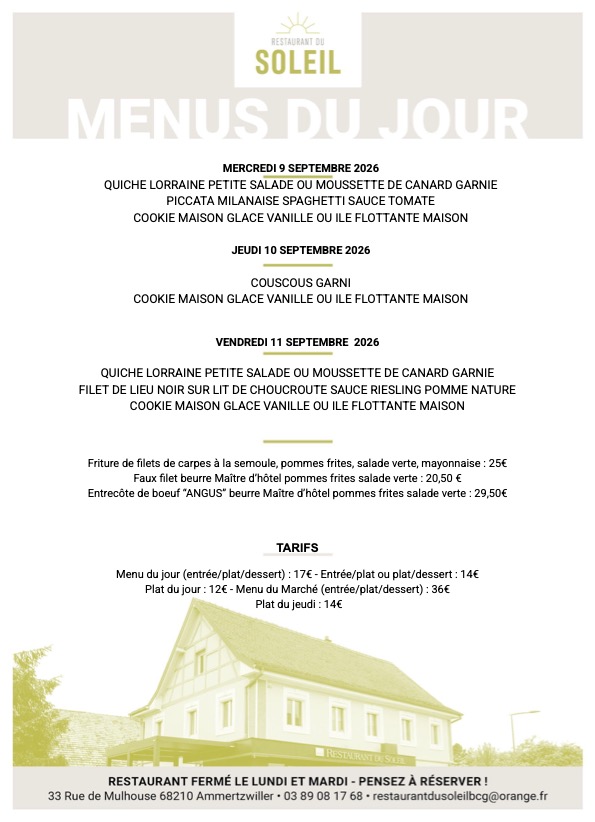 RESTAURANT DU
SOLEIL

MENUS DU JOUR

MERCREDI 9 SEPTEMBRE 2026
QUICHE LORRAINE PETITE SALADE OU MOUSSETTE DE CANARD GARNIE
PICCATA MILANAISE SPAGHETTI SAUCE TOMATE
COOKIE MAISON GLACE VANILLE OU ILE FLOTTANTE MAISON

JEUDI 10 SEPTEMBRE 2026

COUSCOUS GARNI
COOKIE MAISON GLACE VANILLE OU ILE FLOTTANTE MAISON

VENDREDI 11 SEPTEMBRE 2026

QUICHE LORRAINE PETITE SALADE OU MOUSSETTE DE CANARD GARNIE
FILET DE LIEU NOIR SUR LIT DE CHOUCROUTE SAUCE RIESLING POMME NATURE
COOKIE MAISON GLACE VANILLE OU ILE FLOTTANTE MAISON

Friture de filets de carpes à la semoule, pommes frites, salade verte, mayonnaise : 25€
Faux filet beurre Maître d'hôtel pommes frites salade verte : 20,50 €
Entrecôte de boeuf "ANGUS" beurre Maître d'hôtel pommes frites salade verte : 29,50€

TARIFS

Menu du jour (entrée/plat/dessert) : 17€ - Entrée/plat ou plat/dessert : 14€
Plat du jour : 12€ - Menu du Marché (entrée/plat/dessert) : 36€
Plat du jeudi : 14€

RESTAURANT DU SOLEIL

RESTAURANT FERMÉ LE LUNDI ET MARDI - PENSEZ À RÉSERVER !
33 Rue de Mulhouse 68210 Ammertzwiller • 03 89 08 17 68 • restaurantdusoleilbcg@orange.fr